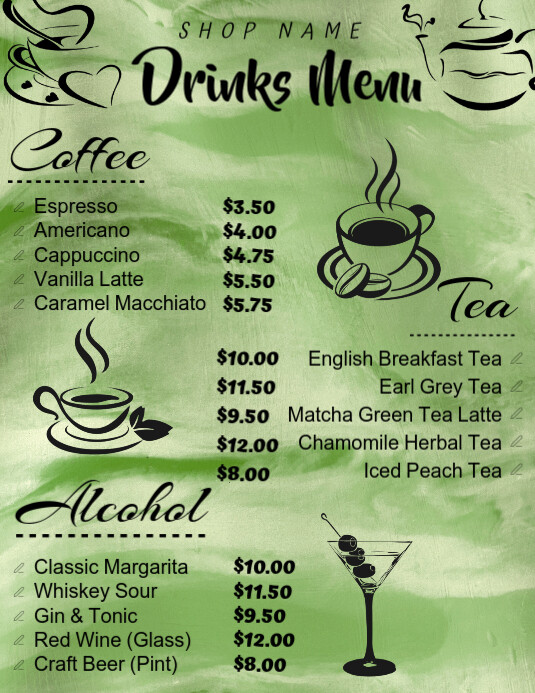 SHOP NAME

Drinks Menu

Coffee

Espresso $3.50
Americano $4.00
Cappuccino $4.75
Vanilla Latte $5.50
Caramel Macchiato $5.75

Tea

$10.00 English Breakfast Tea
$11.50 Earl Grey Tea
$9.50 Matcha Green Tea Latte
$12.00 Chamomile Herbal Tea
$8.00 Iced Peach Tea

Alcohol

Classic Margarita $10.00
Whiskey Sour $11.50
Gin & Tonic $9.50
Red Wine (Glass) $12.00
Craft Beer (Pint) $8.00